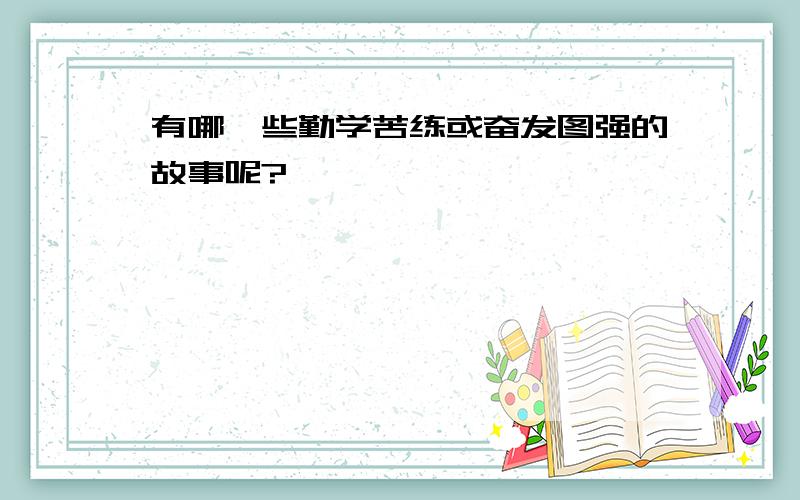 有哪一些勤学苦练或奋发图强的故事呢?